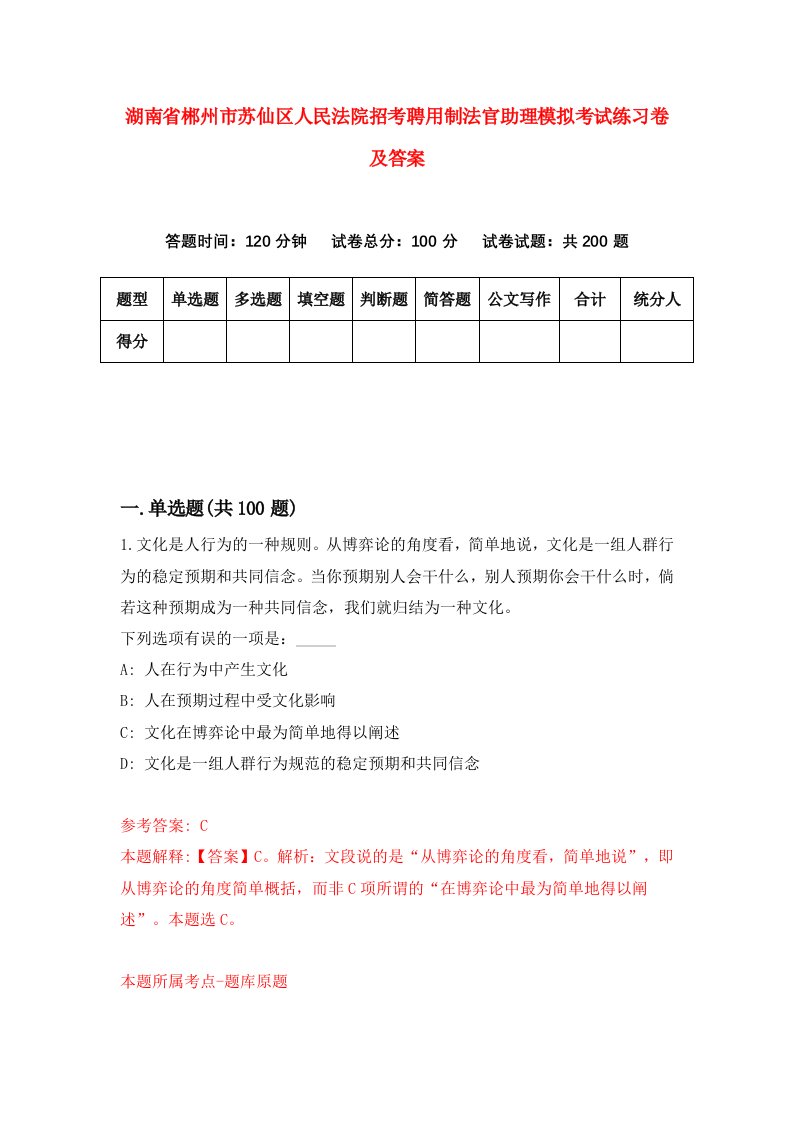 湖南省郴州市苏仙区人民法院招考聘用制法官助理模拟考试练习卷及答案

答题时间：120 分钟　试卷总分：100 分　试卷试题：共 200 题

| 题型 | 单选题 | 多选题 | 填空题 | 判断题 | 简答题 | 公文写作 | 合计 | 统分人 |
|---|---|---|---|---|---|---|---|---|
| 得分 | | | | | | | | |

一.单选题(共 100 题)

1.文化是人行为的一种规则。从博弈论的角度看，简单地说，文化是一组人群行为的稳定预期和共同信念。当你预期别人会干什么，别人预期你会干什么时，倘若这种预期成为一种共同信念，我们就归结为一种文化。
下列选项有误的一项是：_____
A: 人在行为中产生文化
B: 人在预期过程中受文化影响
C: 文化在博弈论中最为简单地得以阐述
D: 文化是一组人群行为规范的稳定预期和共同信念

参考答案: C
本题解释:【答案】C。解析：文段说的是“从博弈论的角度看，简单地说”，即从博弈论的角度简单概括，而非 C 项所谓的“在博弈论中最为简单地得以阐述”。本题选 C。

本题所属考点-题库原题